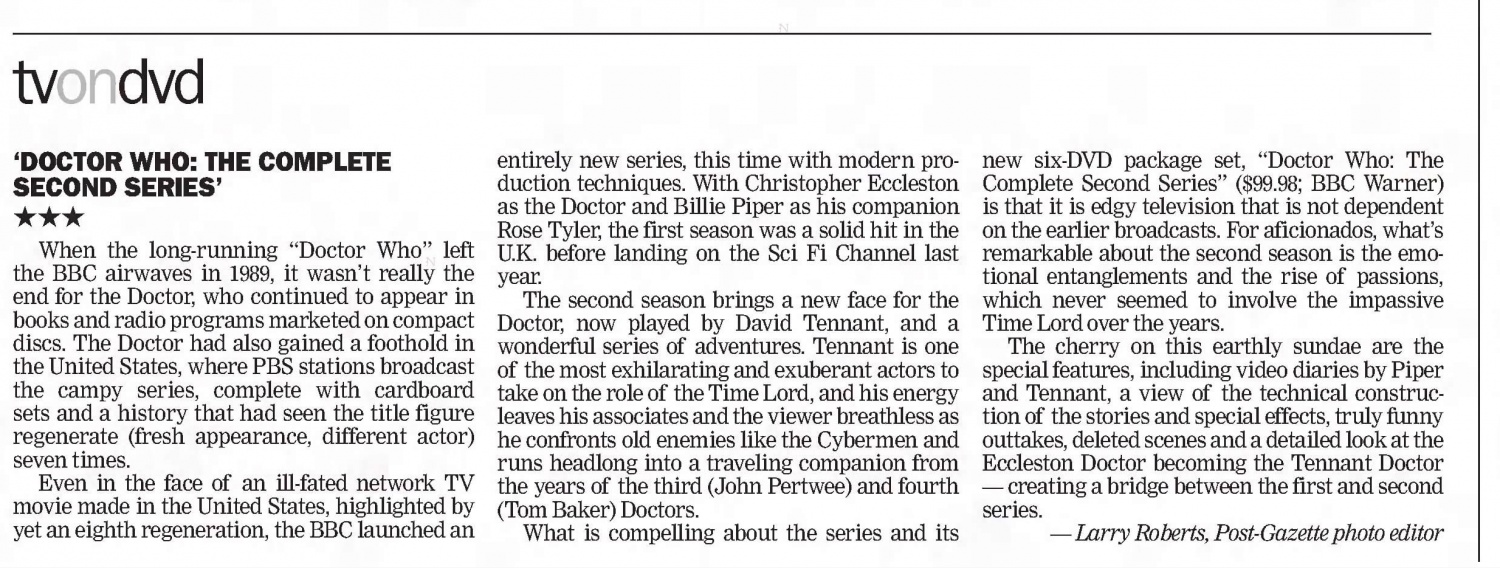 tvondvd

'DOCTOR WHO: THE COMPLETE SECOND SERIES'

★★★

When the long-running "Doctor Who" left the BBC airwaves in 1989, it wasn't really the end for the Doctor, who continued to appear in books and radio programs marketed on compact discs. The Doctor had also gained a foothold in the United States, where PBS stations broadcast the campy series, complete with cardboard sets and a history that had seen the title figure regenerate (fresh appearance, different actor) seven times.

Even in the face of an ill-fated network TV movie made in the United States, highlighted by yet an eighth regeneration, the BBC launched an entirely new series, this time with modern production techniques. With Christopher Eccleston as the Doctor and Billie Piper as his companion Rose Tyler, the first season was a solid hit in the U.K. before landing on the Sci Fi Channel last year.

The second season brings a new face for the Doctor, now played by David Tennant, and a wonderful series of adventures. Tennant is one of the most exhilarating and exuberant actors to take on the role of the Time Lord, and his energy leaves his associates and the viewer breathless as he confronts old enemies like the Cybermen and runs headlong into a traveling companion from the years of the third (John Pertwee) and fourth (Tom Baker) Doctors.

What is compelling about the series and its new six-DVD package set, "Doctor Who: The Complete Second Series" ($99.98; BBC Warner) is that it is edgy television that is not dependent on the earlier broadcasts. For aficionados, what's remarkable about the second season is the emotional entanglements and the rise of passions, which never seemed to involve the impassive Time Lord over the years.

The cherry on this earthly sundae are the special features, including video diaries by Piper and Tennant, a view of the technical construction of the stories and special effects, truly funny outtakes, deleted scenes and a detailed look at the Eccleston Doctor becoming the Tennant Doctor — creating a bridge between the first and second series.

— Larry Roberts, Post-Gazette photo editor